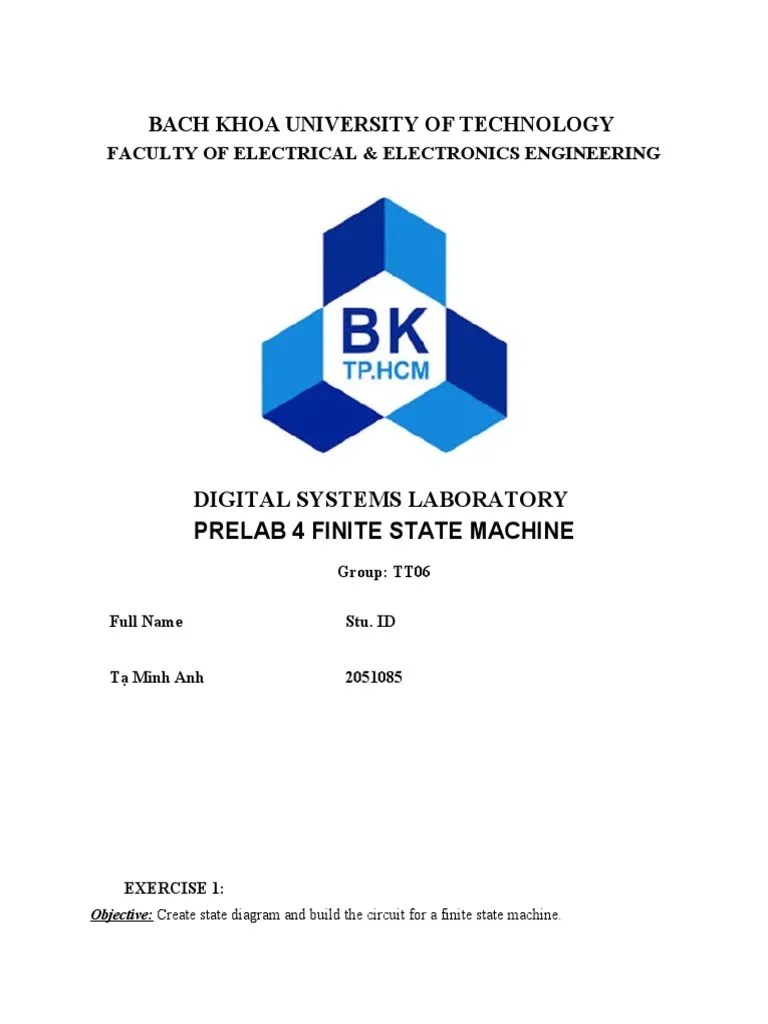 BACH KHOA UNIVERSITY OF TECHNOLOGY
FACULTY OF ELECTRICAL & ELECTRONICS ENGINEERING

BK
TP.HCM

DIGITAL SYSTEMS LABORATORY
PRELAB 4 FINITE STATE MACHINE

Group: TT06

| Full Name | Stu. ID |
|---|---|
| Tạ Minh Anh | 2051085 |

EXERCISE 1:

Objective: Create state diagram and build the circuit for a finite state machine.